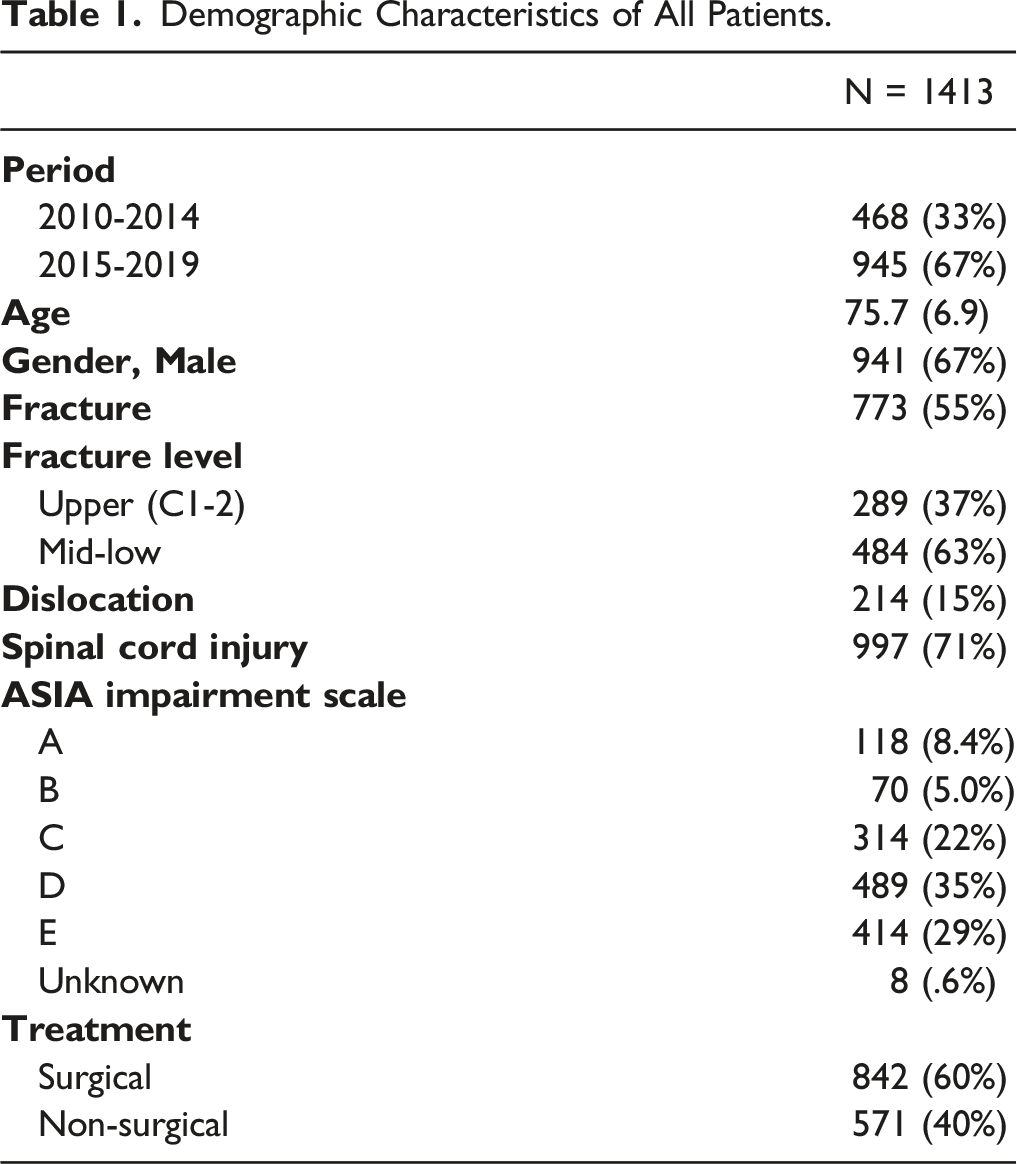 Table 1. Demographic Characteristics of All Patients.

| | N = 1413 |
|---|---|
| Period | |
| 2010-2014 | 468 (33%) |
| 2015-2019 | 945 (67%) |
| Age | 75.7 (6.9) |
| Gender, Male | 941 (67%) |
| Fracture | 773 (55%) |
| Fracture level | |
| Upper (C1-2) | 289 (37%) |
| Mid-low | 484 (63%) |
| Dislocation | 214 (15%) |
| Spinal cord injury | 997 (71%) |
| ASIA impairment scale | |
| A | 118 (8.4%) |
| B | 70 (5.0%) |
| C | 314 (22%) |
| D | 489 (35%) |
| E | 414 (29%) |
| Unknown | 8 (.6%) |
| Treatment | |
| Surgical | 842 (60%) |
| Non-surgical | 571 (40%) |